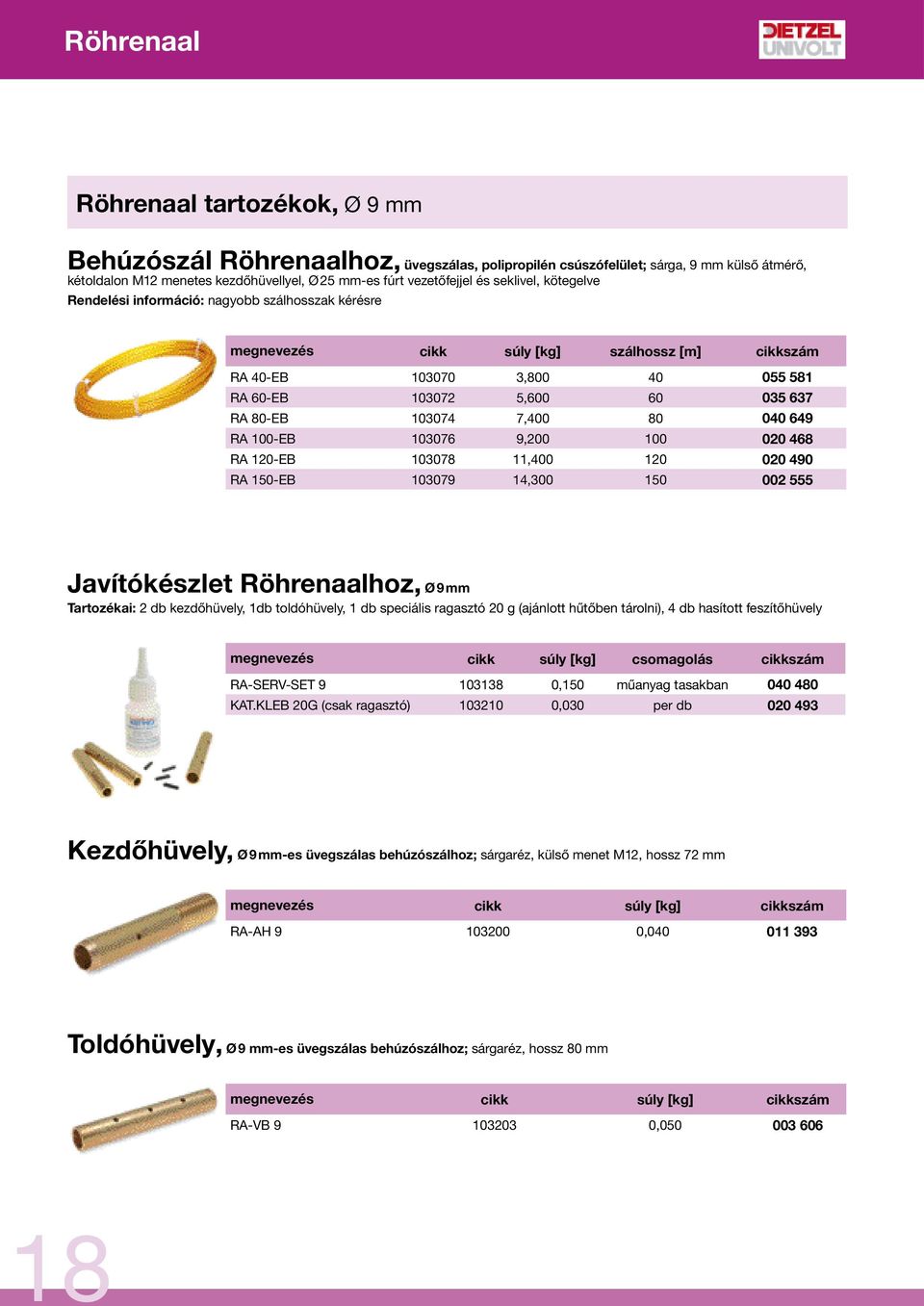 Röhrenaal

DIETZEL UNIVOLT

Röhrenaal tartozékok, Ø 9 mm

Behúzószál Röhrenaalhoz, üvegszálas, polipropilén csúszófelület; sárga, 9 mm külső átmérő, kétoldalon M12 menetes kezdőhüvellyel, Ø25 mm-es fúrt vezetőfejjel és seklivel, kötegelve
Rendelési információ: nagyobb szálhosszak kérésre

| megnevezés | cikk | súly [kg] | szálhossz [m] | cikkszám |
|---|---|---|---|---|
| RA 40-EB | 103070 | 3,800 | 40 | 055 581 |
| RA 60-EB | 103072 | 5,600 | 60 | 035 637 |
| RA 80-EB | 103074 | 7,400 | 80 | 040 649 |
| RA 100-EB | 103076 | 9,200 | 100 | 020 468 |
| RA 120-EB | 103078 | 11,400 | 120 | 020 490 |
| RA 150-EB | 103079 | 14,300 | 150 | 002 555 |

Javítókészlet Röhrenaalhoz, Ø9mm
Tartozékai: 2 db kezdőhüvely, 1db toldóhüvely, 1 db speciális ragasztó 20 g (ajánlott hűtőben tárolni), 4 db hasított feszítőhüvely

| megnevezés | cikk | súly [kg] | csomagolás | cikkszám |
|---|---|---|---|---|
| RA-SERV-SET 9 | 103138 | 0,150 | műanyag tasakban | 040 480 |
| KAT.KLEB 20G (csak ragasztó) | 103210 | 0,030 | per db | 020 493 |

Kezdőhüvely, Ø9mm-es üvegszálas behúzószálhoz; sárgaréz, külső menet M12, hossz 72 mm

| megnevezés | cikk | súly [kg] | cikkszám |
|---|---|---|---|
| RA-AH 9 | 103200 | 0,040 | 011 393 |

Toldóhüvely, Ø9 mm-es üvegszálas behúzószálhoz; sárgaréz, hossz 80 mm

| megnevezés | cikk | súly [kg] | cikkszám |
|---|---|---|---|
| RA-VB 9 | 103203 | 0,050 | 003 606 |

18